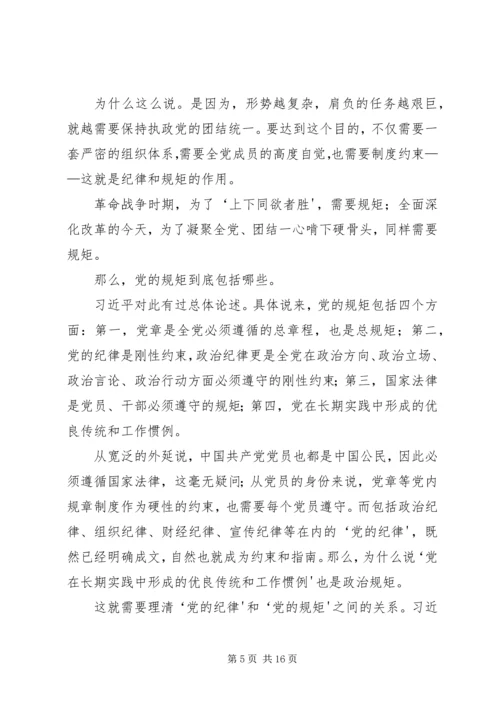 为什么这么说。是因为，形势越复杂，肩负的任务越艰巨，就越需要保持执政党的团结统一。要达到这个目的，不仅需要一套严密的组织体系,需要全党成员的高度自觉,也需要制度约束——这就是纪律和规矩的作用。

革命战争时期，为了‘上下同欲者胜’，需要规矩；全面深化改革的今天，为了凝聚全党、团结一心啃下硬骨头，同样需要规矩。

那么，党的规矩到底包括哪些。

习近平对此有过总体论述。具体说来，党的规矩包括四个方面：第一，党章是全党必须遵循的总章程，也是总规矩；第二，党的纪律是刚性约束,政治纪律更是全党在政治方向、政治立场、政治言论、政治行动方面必须遵守的刚性约束；第三，国家法律是党员、干部必须遵守的规矩；第四，党在长期实践中形成的优良传统和工作惯例。

从宽泛的外延说，中国共产党党员也都是中国公民，因此必须遵循国家法律，这毫无疑问；从党员的身份来说，党章等党内规章制度作为硬性的约束，也需要每个党员遵守。而包括政治纪律、组织纪律、财经纪律、宣传纪律等在内的‘党的纪律’，既然已经明确成文，自然也就成为约束和指南。那么，为什么说‘党在长期实践中形成的优良传统和工作惯例’也是政治规矩。

这就需要理清‘党的纪律’和‘党的规矩’之间的关系。习近

第 5 页 共 16 页